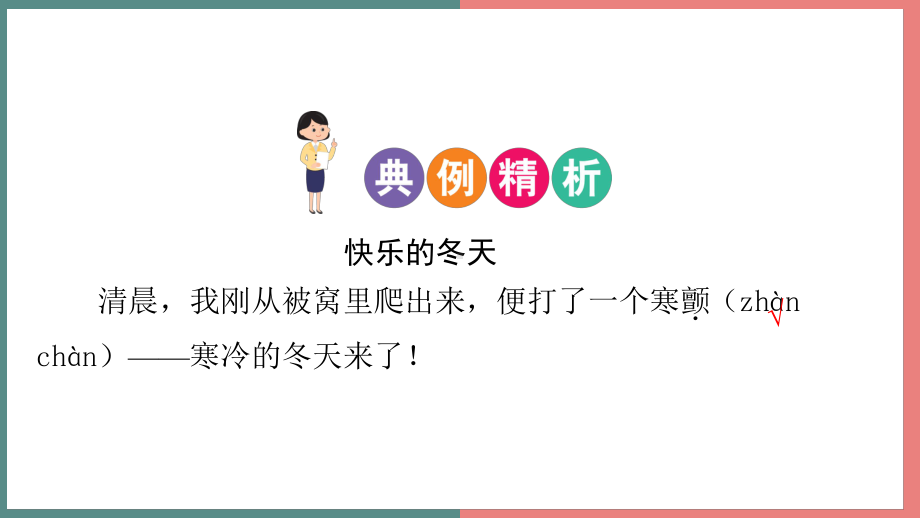 典例精析

快乐的冬天

清晨，我刚从被窝里爬出来，便打了一个寒颤（zhàn √ chàn）——寒冷的冬天来了！